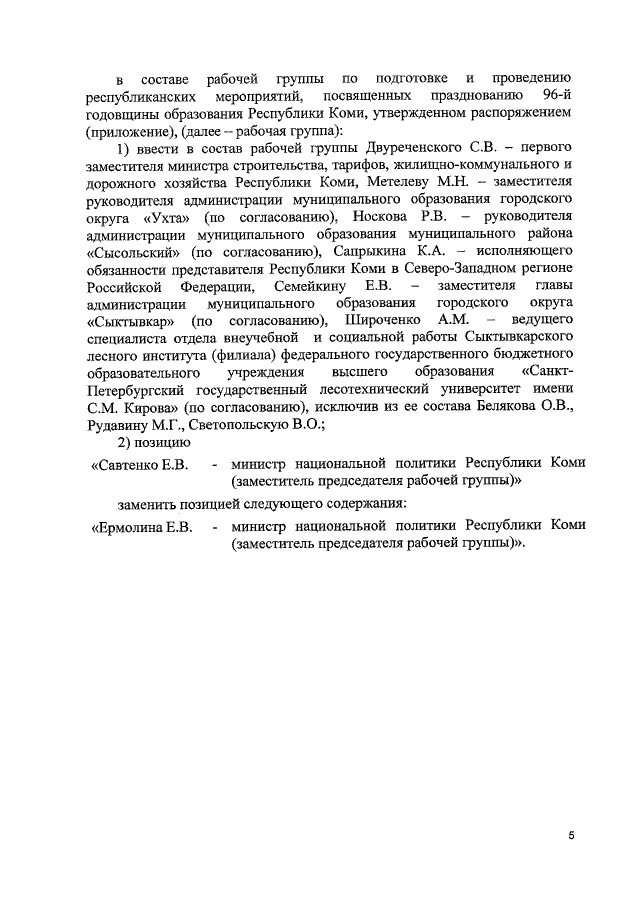 в составе рабочей группы по подготовке и проведению республиканских мероприятий, посвященных празднованию 96-й годовщины образования Республики Коми, утвержденном распоряжением (приложение), (далее – рабочая группа):

1) ввести в состав рабочей группы Двуреченского С.В. – первого заместителя министра строительства, тарифов, жилищно-коммунального и дорожного хозяйства Республики Коми, Метелеву М.Н. – заместителя руководителя администрации муниципального образования городского округа «Ухта» (по согласованию), Носкова Р.В. – руководителя администрации муниципального образования муниципального района «Сысольский» (по согласованию), Сапрыкина К.А. – исполняющего обязанности представителя Республики Коми в Северо-Западном регионе Российской Федерации, Семейкину Е.В. – заместителя главы администрации муниципального образования городского округа «Сыктывкар» (по согласованию), Широченко А.М. – ведущего специалиста отдела внеучебной и социальной работы Сыктывкарского лесного института (филиала) федерального государственного бюджетного образовательного учреждения высшего образования «Санкт-Петербургский государственный лесотехнический университет имени С.М. Кирова» (по согласованию), исключив из ее состава Белякова О.В., Рудавину М.Г., Светопольскую В.О.;

2) позицию

«Савтенко Е.В. - министр национальной политики Республики Коми (заместитель председателя рабочей группы)»

заменить позицией следующего содержания:

«Ермолина Е.В. - министр национальной политики Республики Коми (заместитель председателя рабочей группы)».

5